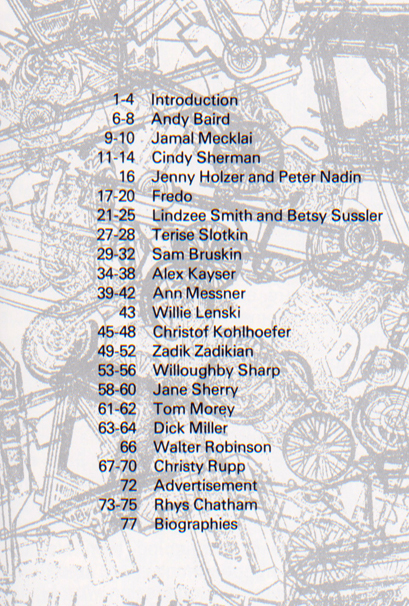 1-4 Introduction
6-8 Andy Baird
9-10 Jamal Mecklai
11-14 Cindy Sherman
16 Jenny Holzer and Peter Nadin
17-20 Fredo
21-25 Lindzee Smith and Betsy Sussler
27-28 Terise Slotkin
29-32 Sam Bruskin
34-38 Alex Kayser
39-42 Ann Messner
43 Willie Lenski
45-48 Christof Kohlhoefer
49-52 Zadik Zadikian
53-56 Willoughby Sharp
58-60 Jane Sherry
61-62 Tom Morey
63-64 Dick Miller
66 Walter Robinson
67-70 Christy Rupp
72 Advertisement
73-75 Rhys Chatham
77 Biographies